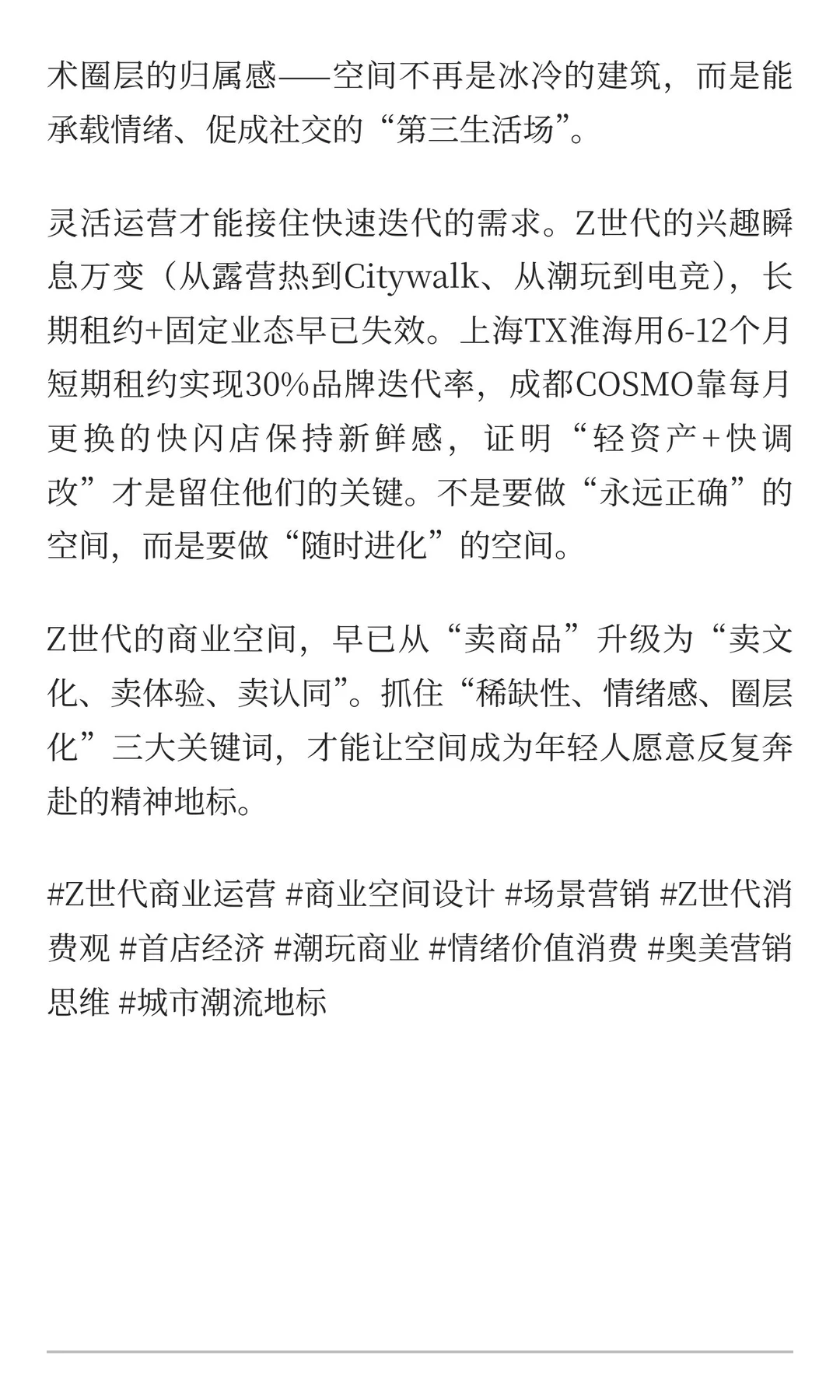 术圈层的归属感——空间不再是冰冷的建筑，而是能承载情绪、促成社交的“第三生活场”。

灵活运营才能接住快速迭代的需求。Z世代的兴趣瞬息万变（从露营热到Citywalk、从潮玩到电竞），长期租约+固定业态早已失效。上海TX淮海用6-12个月短期租约实现30%品牌迭代率，成都COSMO靠每月更换的快闪店保持新鲜感，证明“轻资产+快调改”才是留住他们的关键。不是要做“永远正确”的空间，而是要做“随时进化”的空间。

Z世代的商业空间，早已从“卖商品”升级为“卖文化、卖体验、卖认同”。抓住“稀缺性、情绪感、圈层化”三大关键词，才能让空间成为年轻人愿意反复奔赴的精神地标。

#Z世代商业运营 #商业空间设计 #场景营销 #Z世代消费观 #首店经济 #潮玩商业 #情绪价值消费 #奥美营销思维 #城市潮流地标